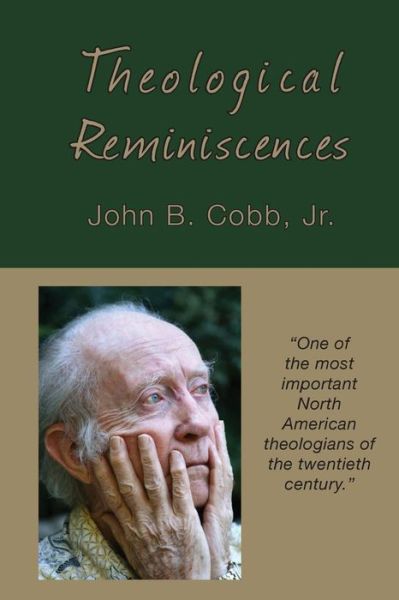 Theological Reminiscences

John B. Cobb, Jr.

“One of the most important North American theologians of the twentieth century.”